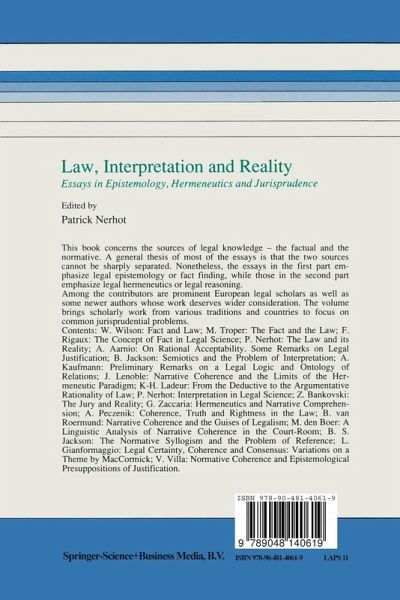 Law, Interpretation and Reality
Essays in Epistemology, Hermeneutics and Jurisprudence

Edited by
Patrick Nerhot

This book concerns the sources of legal knowledge – the factual and the normative. A general thesis of most of the essays is that the two sources cannot be sharply separated. Nonetheless, the essays in the first part emphasize legal epistemology or fact finding, while those in the second part emphasize legal hermeneutics or legal reasoning.
Among the contributors are prominent European legal scholars as well as some newer authors whose work deserves wider consideration. The volume brings scholarly work from various traditions and countries to focus on common jurisprudential problems.
Contents: W. Wilson: Fact and Law; M. Troper: The Fact and the Law; F. Rigaux: The Concept of Fact in Legal Science; P. Nerhot: The Law and its Reality; A. Aarnio: On Rational Acceptability. Some Remarks on Legal Justification; B. Jackson: Semiotics and the Problem of Interpretation; A. Kaufmann: Preliminary Remarks on a Legal Logic and Ontology of Relations; J. Lenoble: Narrative Coherence and the Limits of the Hermeneutic Paradigm; K-H. Ladeur: From the Deductive to the Argumentative Rationality of Law; P. Nerhot: Interpretation in Legal Science; Z. Bankovski: The Jury and Reality; G. Zaccaria: Hermeneutics and Narrative Comprehension; A. Peczenik: Coherence, Truth and Rightness in the Law; B. van Roermund: Narrative Coherence and the Guises of Legalism; M. den Boer: A Linguistic Analysis of Narrative Coherence in the Court-Room; B. S. Jackson: The Normative Syllogism and the Problem of Reference; L. Gianformaggio: Legal Certainty, Coherence and Consensus: Variations on a Theme by MacCormick; V. Villa: Normative Coherence and Epistemological Presuppositions of Justification.

ISBN 978-90-481-4061-9
9 789048 140619

Springer-Science+Business Media, B.V.
ISBN 978-90-481-4061-9
LAPS 11